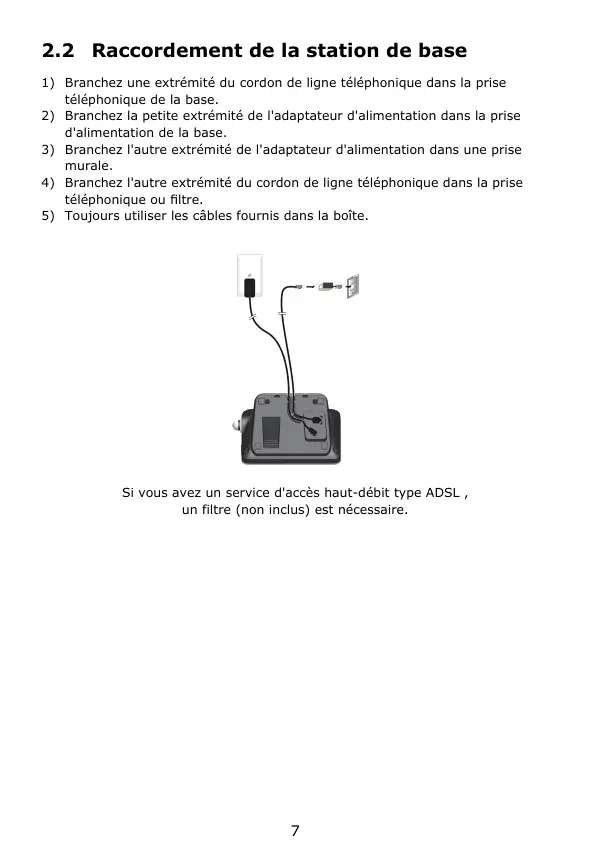 2.2 Raccordement de la station de base

1) Branchez une extrémité du cordon de ligne téléphonique dans la prise téléphonique de la base.
2) Branchez la petite extrémité de l'adaptateur d'alimentation dans la prise d'alimentation de la base.
3) Branchez l'autre extrémité de l'adaptateur d'alimentation dans une prise murale.
4) Branchez l'autre extrémité du cordon de ligne téléphonique dans la prise téléphonique ou filtre.
5) Toujours utiliser les câbles fournis dans la boîte.

Si vous avez un service d'accès haut-débit type ADSL , un filtre (non inclus) est nécessaire.

7